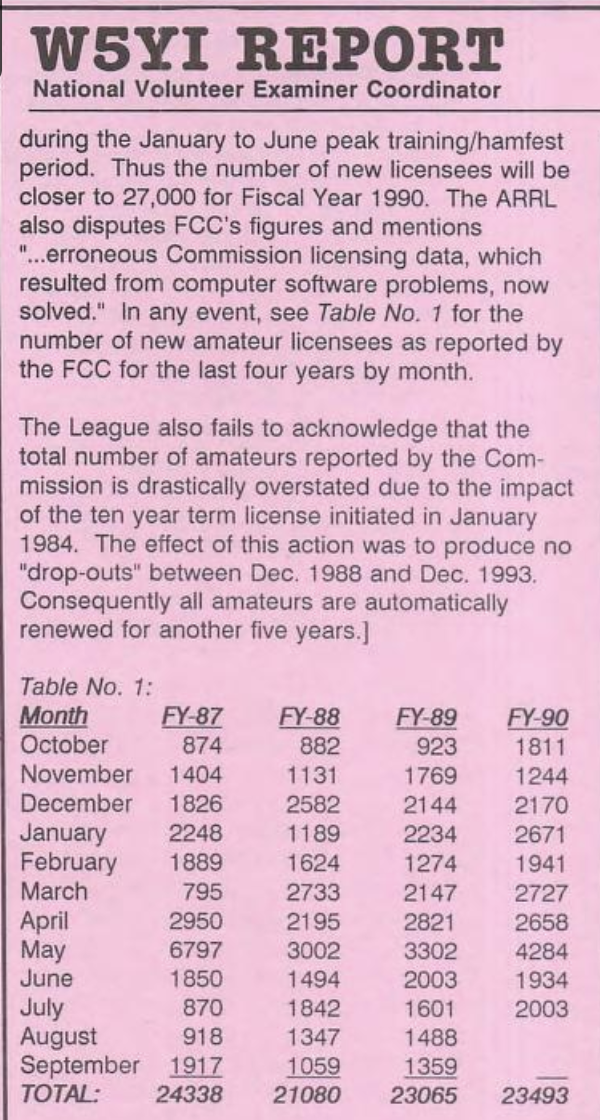 W5YI REPORT
National Volunteer Examiner Coordinator

during the January to June peak training/hamfest period. Thus the number of new licensees will be closer to 27,000 for Fiscal Year 1990. The ARRL also disputes FCC's figures and mentions "...erroneous Commission licensing data, which resulted from computer software problems, now solved." In any event, see Table No. 1 for the number of new amateur licensees as reported by the FCC for the last four years by month.

The League also fails to acknowledge that the total number of amateurs reported by the Commission is drastically overstated due to the impact of the ten year term license initiated in January 1984. The effect of this action was to produce no "drop-outs" between Dec. 1988 and Dec. 1993. Consequently all amateurs are automatically renewed for another five years.]

Table No. 1:

| Month | FY-87 | FY-88 | FY-89 | FY-90 |
|---|---|---|---|---|
| October | 874 | 882 | 923 | 1811 |
| November | 1404 | 1131 | 1769 | 1244 |
| December | 1826 | 2582 | 2144 | 2170 |
| January | 2248 | 1189 | 2234 | 2671 |
| February | 1889 | 1624 | 1274 | 1941 |
| March | 795 | 2733 | 2147 | 2727 |
| April | 2950 | 2195 | 2821 | 2658 |
| May | 6797 | 3002 | 3302 | 4284 |
| June | 1850 | 1494 | 2003 | 1934 |
| July | 870 | 1842 | 1601 | 2003 |
| August | 918 | 1347 | 1488 | |
| September | 1917 | 1059 | 1359 | |
| TOTAL: | 24338 | 21080 | 23065 | 23493 |